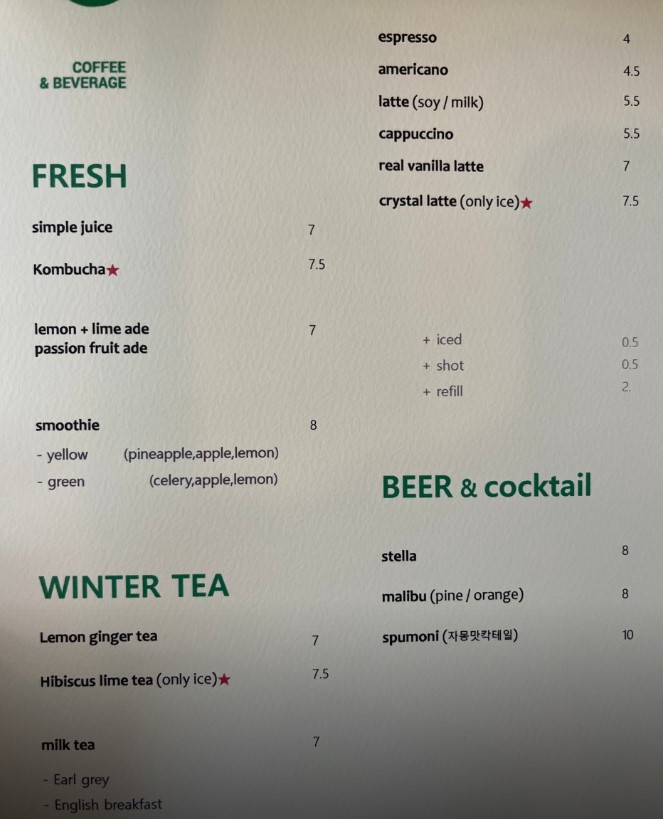 COFFEE
& BEVERAGE

FRESH

simple juice 7

Kombucha★ 7.5

lemon + lime ade 7
passion fruit ade

smoothie 8
- yellow (pineapple,apple,lemon)
- green (celery,apple,lemon)

WINTER TEA

Lemon ginger tea 7

Hibiscus lime tea (only ice)★ 7.5

milk tea 7
- Earl grey
- English breakfast

espresso 4
americano 4.5
latte (soy / milk) 5.5
cappuccino 5.5
real vanilla latte 7
crystal latte (only ice)★ 7.5

+ iced 0.5
+ shot 0.5
+ refill 2.

BEER & cocktail

stella 8

malibu (pine / orange) 8

spumoni (자몽맛칵테일) 10